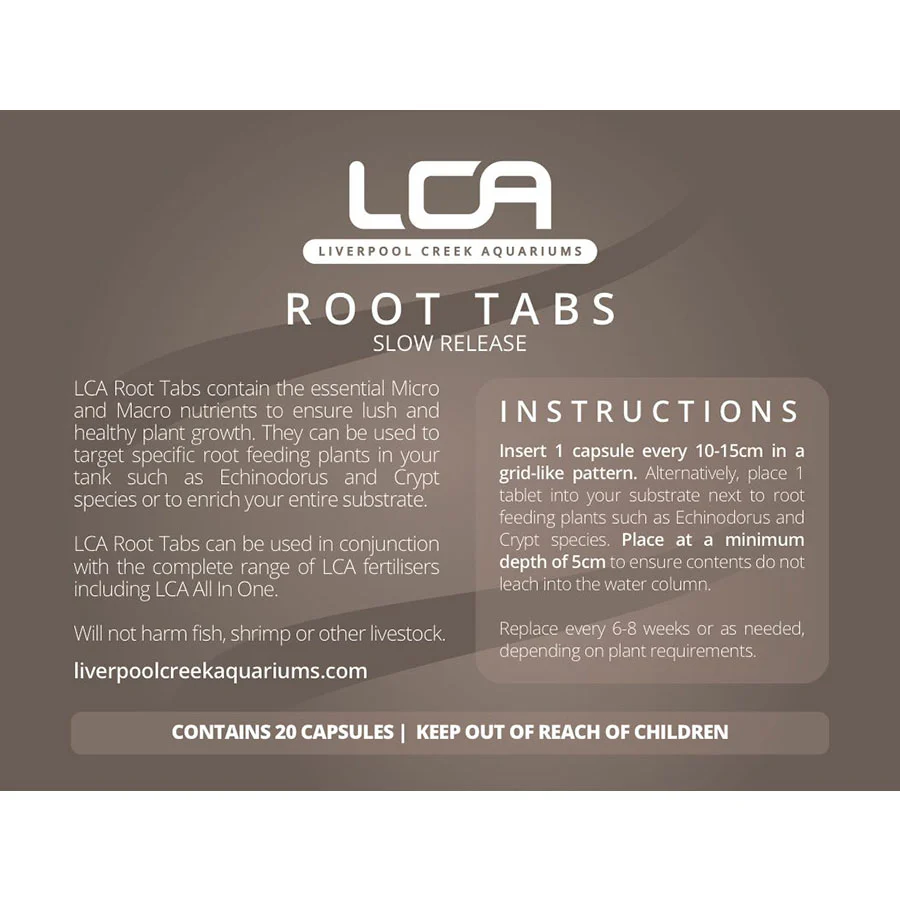 LCA

LIVERPOOL CREEK AQUARIUMS

ROOT TABS
SLOW RELEASE

LCA Root Tabs contain the essential Micro and Macro nutrients to ensure lush and healthy plant growth. They can be used to target specific root feeding plants in your tank such as Echinodorus and Crypt species or to enrich your entire substrate.

LCA Root Tabs can be used in conjunction with the complete range of LCA fertilisers including LCA All In One.

Will not harm fish, shrimp or other livestock.

liverpoolcreekaquariums.com

INSTRUCTIONS

Insert 1 capsule every 10-15cm in a grid-like pattern. Alternatively, place 1 tablet into your substrate next to root feeding plants such as Echinodorus and Crypt species. Place at a minimum depth of 5cm to ensure contents do not leach into the water column.

Replace every 6-8 weeks or as needed, depending on plant requirements.

CONTAINS 20 CAPSULES | KEEP OUT OF REACH OF CHILDREN